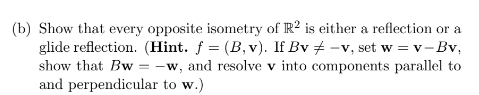 (b) Show that every opposite isometry of $\mathbb{R}^2$ is either a reflection or a glide reflection. (**Hint.** $f = (B, \mathbf{v})$. If $B\mathbf{v} \neq -\mathbf{v}$, set $\mathbf{w} = \mathbf{v} - B\mathbf{v}$, show that $B\mathbf{w} = -\mathbf{w}$, and resolve $\mathbf{v}$ into components parallel to and perpendicular to $\mathbf{w}$.)